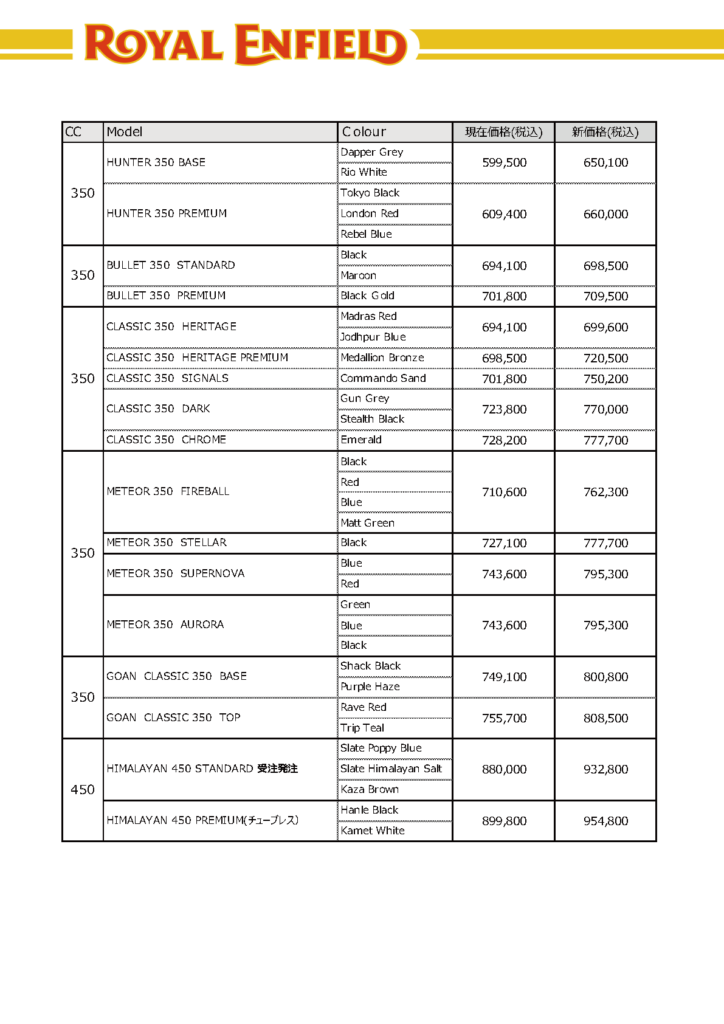 ROYAL ENFIELD

| CC | Model | Colour | 現在価格(税込) | 新価格(税込) |
|---|---|---|---|---|
| 350 | HUNTER 350 BASE | Dapper Grey | 599,500 | 650,100 |
| | | Rio White | | |
| | HUNTER 350 PREMIUM | Tokyo Black | 609,400 | 660,000 |
| | | London Red | | |
| | | Rebel Blue | | |
| 350 | BULLET 350 STANDARD | Black | 694,100 | 698,500 |
| | | Maroon | | |
| | BULLET 350 PREMIUM | Black Gold | 701,800 | 709,500 |
| 350 | CLASSIC 350 HERITAGE | Madras Red | 694,100 | 699,600 |
| | | Jodhpur Blue | | |
| | CLASSIC 350 HERITAGE PREMIUM | Medallion Bronze | 698,500 | 720,500 |
| | CLASSIC 350 SIGNALS | Commando Sand | 701,800 | 750,200 |
| | CLASSIC 350 DARK | Gun Grey | 723,800 | 770,000 |
| | | Stealth Black | | |
| | CLASSIC 350 CHROME | Emerald | 728,200 | 777,700 |
| 350 | METEOR 350 FIREBALL | Black | 710,600 | 762,300 |
| | | Red | | |
| | | Blue | | |
| | | Matt Green | | |
| | METEOR 350 STELLAR | Black | 727,100 | 777,700 |
| | METEOR 350 SUPERNOVA | Blue | 743,600 | 795,300 |
| | | Red | | |
| | METEOR 350 AURORA | Green | 743,600 | 795,300 |
| | | Blue | | |
| | | Black | | |
| 350 | GOAN CLASSIC 350 BASE | Shack Black | 749,100 | 800,800 |
| | | Purple Haze | | |
| | GOAN CLASSIC 350 TOP | Rave Red | 755,700 | 808,500 |
| | | Trip Teal | | |
| 450 | HIMALAYAN 450 STANDARD 受注発注 | Slate Poppy Blue | 880,000 | 932,800 |
| | | Slate Himalayan Salt | | |
| | | Kaza Brown | | |
| | HIMALAYAN 450 PREMIUM(チューブレス) | Hanle Black | 899,800 | 954,800 |
| | | Kamet White | | |